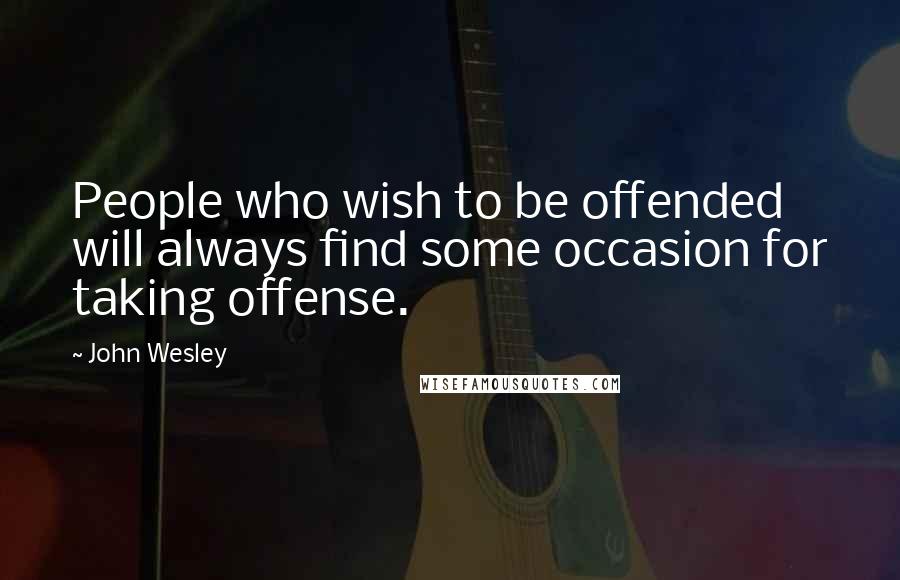 People who wish to be offended will always find some occasion for taking offense.

~ John Wesley

WISEFAMOUSQUOTES.COM